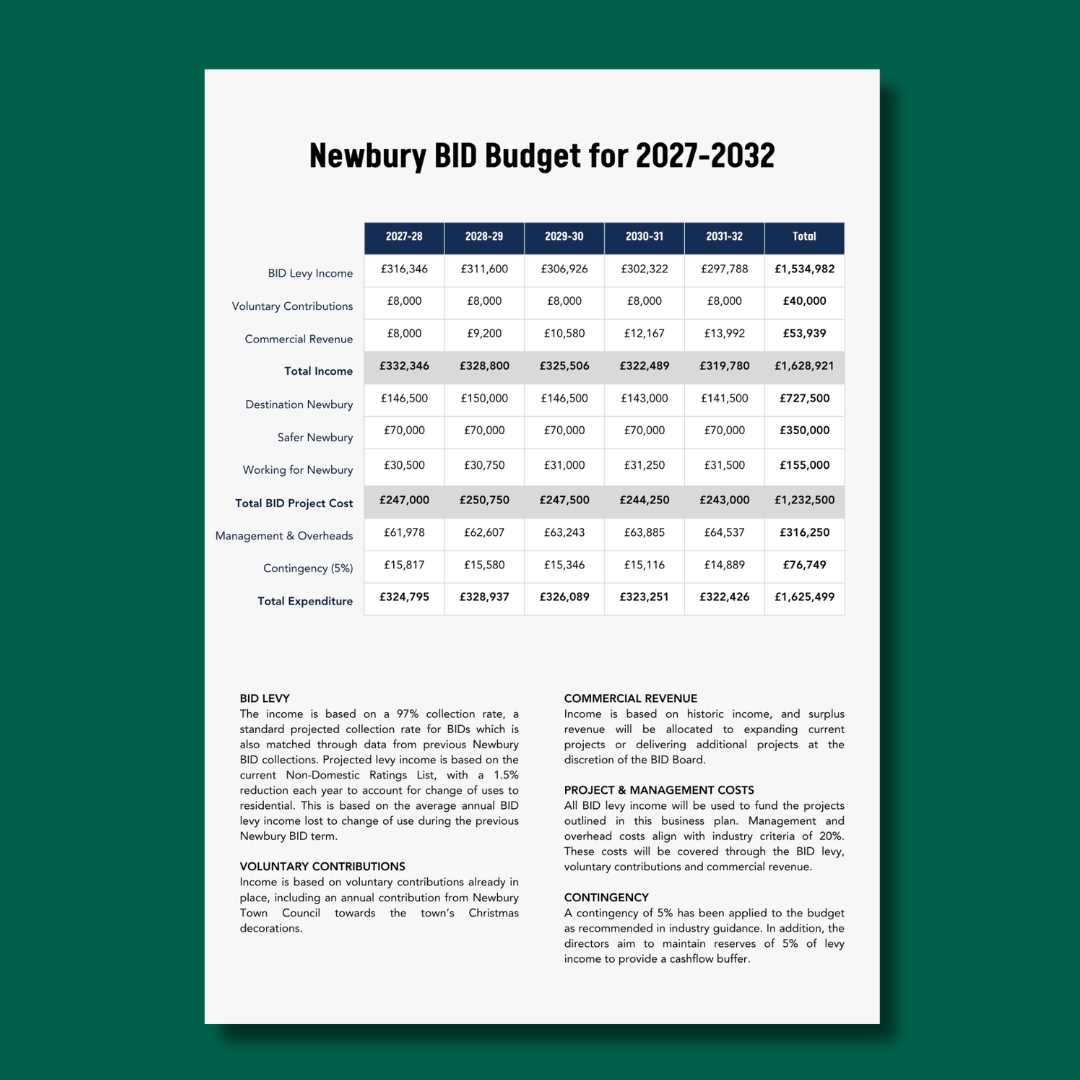 Newbury BID Budget for 2027-2032

| | 2027-28 | 2028-29 | 2029-30 | 2030-31 | 2031-32 | Total |
|---|---|---|---|---|---|---|
| BID Levy Income | £316,346 | £311,600 | £306,926 | £302,322 | £297,788 | £1,534,982 |
| Voluntary Contributions | £8,000 | £8,000 | £8,000 | £8,000 | £8,000 | £40,000 |
| Commercial Revenue | £8,000 | £9,200 | £10,580 | £12,167 | £13,992 | £53,939 |
| Total Income | £332,346 | £328,800 | £325,506 | £322,489 | £319,780 | £1,628,921 |
| Destination Newbury | £146,500 | £150,000 | £146,500 | £143,000 | £141,500 | £727,500 |
| Safer Newbury | £70,000 | £70,000 | £70,000 | £70,000 | £70,000 | £350,000 |
| Working for Newbury | £30,500 | £30,750 | £31,000 | £31,250 | £31,500 | £155,000 |
| Total BID Project Cost | £247,000 | £250,750 | £247,500 | £244,250 | £243,000 | £1,232,500 |
| Management & Overheads | £61,978 | £62,607 | £63,243 | £63,885 | £64,537 | £316,250 |
| Contingency (5%) | £15,817 | £15,580 | £15,346 | £15,116 | £14,889 | £76,749 |
| Total Expenditure | £324,795 | £328,937 | £326,089 | £323,251 | £322,426 | £1,625,499 |

BID LEVY
The income is based on a 97% collection rate, a standard projected collection rate for BIDs which is also matched through data from previous Newbury BID collections. Projected levy income is based on the current Non-Domestic Ratings List, with a 1.5% reduction each year to account for change of uses to residential. This is based on the average annual BID levy income lost to change of use during the previous Newbury BID term.

VOLUNTARY CONTRIBUTIONS
Income is based on voluntary contributions already in place, including an annual contribution from Newbury Town Council towards the town's Christmas decorations.

COMMERCIAL REVENUE
Income is based on historic income, and surplus revenue will be allocated to expanding current projects or delivering additional projects at the discretion of the BID Board.

PROJECT & MANAGEMENT COSTS
All BID levy income will be used to fund the projects outlined in this business plan. Management and overhead costs align with industry criteria of 20%. These costs will be covered through the BID levy, voluntary contributions and commercial revenue.

CONTINGENCY
A contingency of 5% has been applied to the budget as recommended in industry guidance. In addition, the directors aim to maintain reserves of 5% of levy income to provide a cashflow buffer.